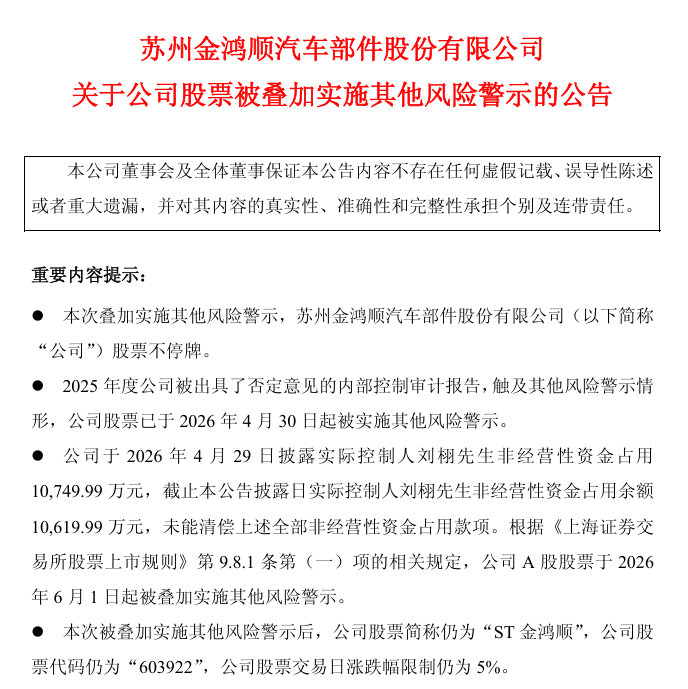 苏州金鸿顺汽车部件股份有限公司
关于公司股票被叠加实施其他风险警示的公告

本公司董事会及全体董事保证本公告内容不存在任何虚假记载、误导性陈述或者重大遗漏，并对其内容的真实性、准确性和完整性承担个别及连带责任。

重要内容提示：

● 本次叠加实施其他风险警示，苏州金鸿顺汽车部件股份有限公司（以下简称“公司”）股票不停牌。

● 2025 年度公司被出具了否定意见的内部控制审计报告，触及其他风险警示情形，公司股票已于 2026 年 4 月 30 日起被实施其他风险警示。

● 公司于 2026 年 4 月 29 日披露实际控制人刘栩先生非经营性资金占用 10,749.99 万元，截止本公告披露日实际控制人刘栩先生非经营性资金占用余额 10,619.99 万元，未能清偿上述全部非经营性资金占用款项。根据《上海证券交易所股票上市规则》第 9.8.1 条第（一）项的相关规定，公司 A 股股票于 2026 年 6 月 1 日起被叠加实施其他风险警示。

● 本次被叠加实施其他风险警示后，公司股票简称仍为“ST 金鸿顺”，公司股票代码仍为“603922”，公司股票交易日涨跌幅限制仍为 5%。